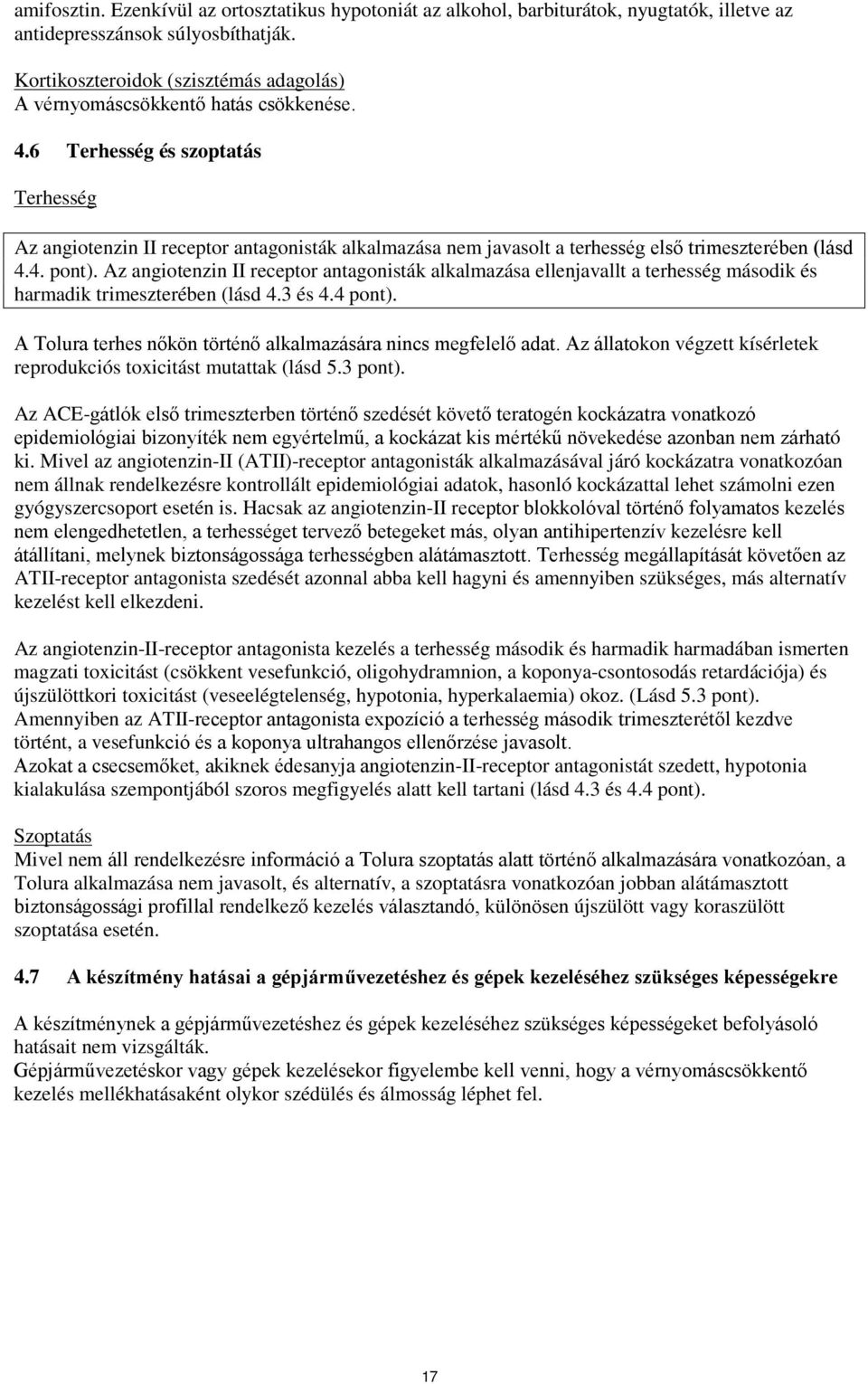 amifosztin. Ezenkívül az ortosztatikus hypotoniát az alkohol, barbiturátok, nyugtatók, illetve az antidepresszánsok súlyosbíthatják.

Kortikoszteroidok (szisztémás adagolás)
A vérnyomáscsökkentő hatás csökkenése.

4.6 Terhesség és szoptatás

Terhesség

Az angiotenzin II receptor antagonisták alkalmazása nem javasolt a terhesség első trimeszterében (lásd 4.4. pont). Az angiotenzin II receptor antagonisták alkalmazása ellenjavallt a terhesség második és harmadik trimeszterében (lásd 4.3 és 4.4 pont).

A Tolura terhes nőkön történő alkalmazására nincs megfelelő adat. Az állatokon végzett kísérletek reprodukciós toxicitást mutattak (lásd 5.3 pont).

Az ACE-gátlók első trimeszterben történő szedését követő teratogén kockázatra vonatkozó epidemiológiai bizonyíték nem egyértelmű, a kockázat kis mértékű növekedése azonban nem zárható ki. Mivel az angiotenzin-II (ATII)-receptor antagonisták alkalmazásával járó kockázatra vonatkozóan nem állnak rendelkezésre kontrollált epidemiológiai adatok, hasonló kockázattal lehet számolni ezen gyógyszercsoport esetén is. Hacsak az angiotenzin-II receptor blokkolóval történő folyamatos kezelés nem elengedhetetlen, a terhességet tervező betegeket más, olyan antihipertenzív kezelésre kell átállítani, melynek biztonságossága terhességben alátámasztott. Terhesség megállapítását követően az ATII-receptor antagonista szedését azonnal abba kell hagyni és amennyiben szükséges, más alternatív kezelést kell elkezdeni.

Az angiotenzin-II-receptor antagonista kezelés a terhesség második és harmadik harmadában ismerten magzati toxicitást (csökkent vesefunkció, oligohydramnion, a koponya-csontosodás retardációja) és újszülöttkori toxicitást (veseelégtelenség, hypotonia, hyperkalaemia) okoz. (Lásd 5.3 pont).
Amennyiben az ATII-receptor antagonista expozíció a terhesség második trimeszterétől kezdve történt, a vesefunkció és a koponya ultrahangos ellenőrzése javasolt.
Azokat a csecsemőket, akiknek édesanyja angiotenzin-II-receptor antagonistát szedett, hypotonia kialakulása szempontjából szoros megfigyelés alatt kell tartani (lásd 4.3 és 4.4 pont).

Szoptatás
Mivel nem áll rendelkezésre információ a Tolura szoptatás alatt történő alkalmazására vonatkozóan, a Tolura alkalmazása nem javasolt, és alternatív, a szoptatásra vonatkozóan jobban alátámasztott biztonságossági profillal rendelkező kezelés választandó, különösen újszülött vagy koraszülött szoptatása esetén.

4.7 A készítmény hatásai a gépjárművezetéshez és gépek kezeléséhez szükséges képességekre

A készítménynek a gépjárművezetéshez és gépek kezeléséhez szükséges képességeket befolyásoló hatásait nem vizsgálták.
Gépjárművezetéskor vagy gépek kezelésekor figyelembe kell venni, hogy a vérnyomáscsökkentő kezelés mellékhatásaként olykor szédülés és álmosság léphet fel.

17